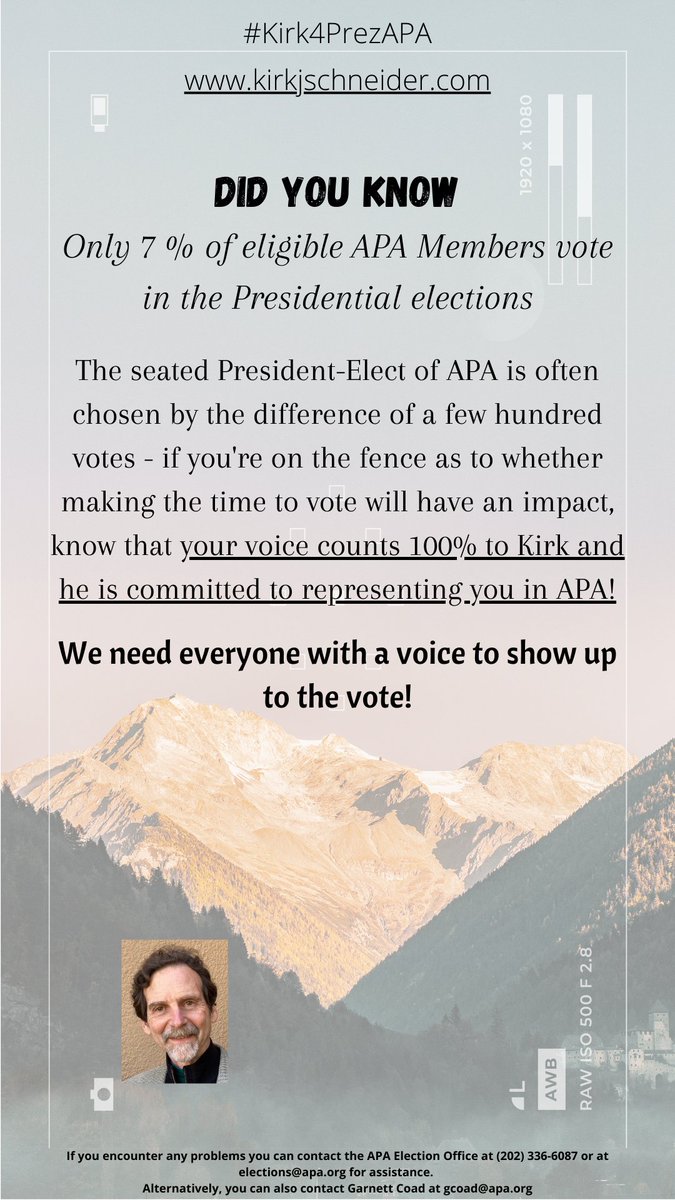 #Kirk4PrezAPA

www.kirkjschneider.com

1920 x 1080

DID YOU KNOW

Only 7 % of eligible APA Members vote in the Presidential elections

The seated President-Elect of APA is often chosen by the difference of a few hundred votes - if you're on the fence as to whether making the time to vote will have an impact, know that your voice counts 100% to Kirk and he is committed to representing you in APA!

We need everyone with a voice to show up to the vote!

AWB

RAW ISO 500 F 2.8

If you encounter any problems you can contact the APA Election Office at (202) 336-6087 or at elections@apa.org for assistance.
Alternatively, you can also contact Garnett Coad at gcoad@apa.org